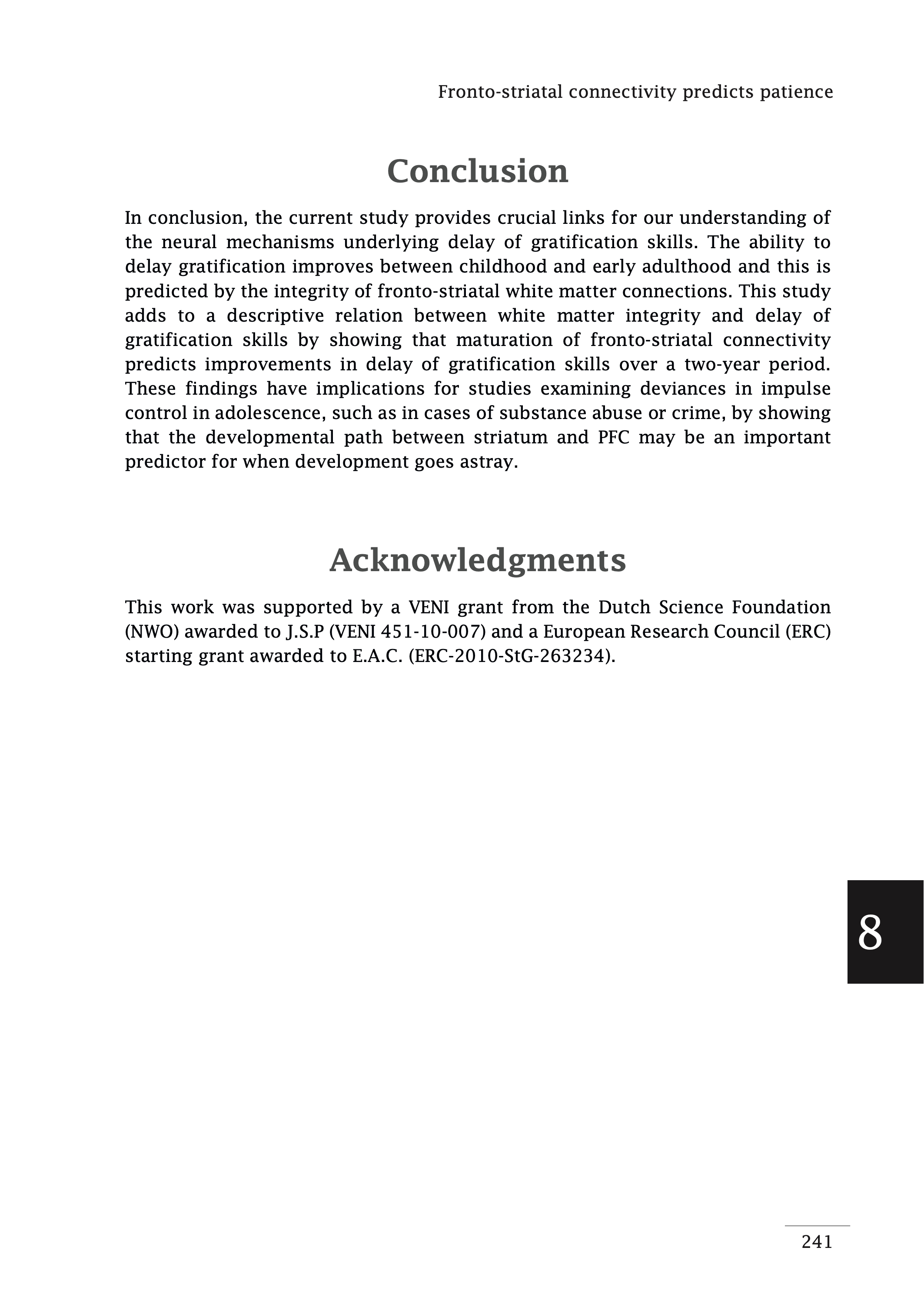 Fronto-striatal connectivity predicts patience

Conclusion

In conclusion, the current study provides crucial links for our understanding of the neural mechanisms underlying delay of gratification skills. The ability to delay gratification improves between childhood and early adulthood and this is predicted by the integrity of fronto-striatal white matter connections. This study adds to a descriptive relation between white matter integrity and delay of gratification skills by showing that maturation of fronto-striatal connectivity predicts improvements in delay of gratification skills over a two-year period. These findings have implications for studies examining deviances in impulse control in adolescence, such as in cases of substance abuse or crime, by showing that the developmental path between striatum and PFC may be an important predictor for when development goes astray.

Acknowledgments

This work was supported by a VENI grant from the Dutch Science Foundation (NWO) awarded to J.S.P (VENI 451-10-007) and a European Research Council (ERC) starting grant awarded to E.A.C. (ERC-2010-StG-263234).

8

241